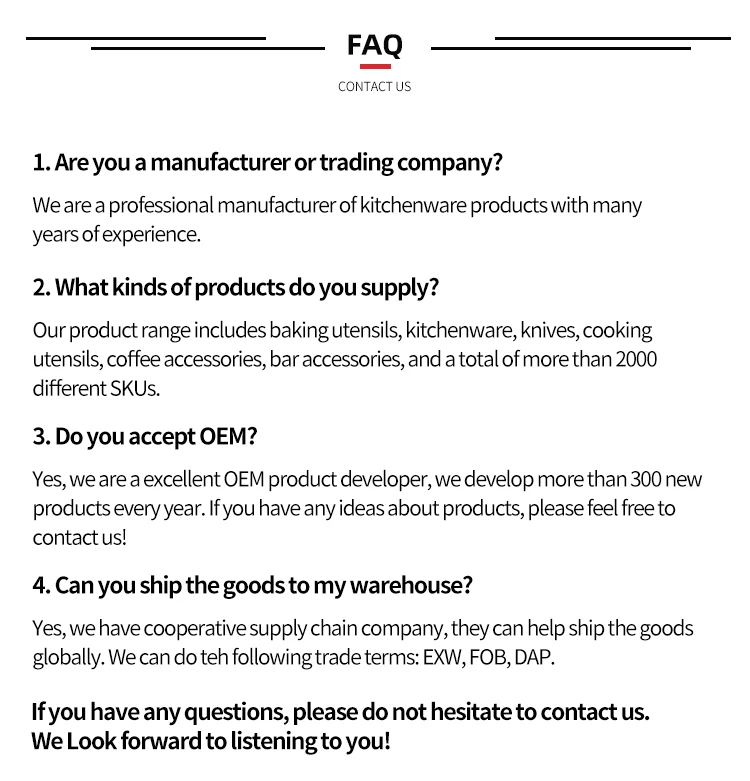 FAQ

CONTACT US

1. Are you a manufacturer or trading company?

We are a professional manufacturer of kitchenware products with many years of experience.

2. What kinds of products do you supply?

Our product range includes baking utensils, kitchenware, knives, cooking utensils, coffee accessories, bar accessories, and a total of more than 2000 different SKUs.

3. Do you accept OEM?

Yes, we are a excellent OEM product developer, we develop more than 300 new products every year. If you have any ideas about products, please feel free to contact us!

4. Can you ship the goods to my warehouse?

Yes, we have cooperative supply chain company, they can help ship the goods globally. We can do teh following trade terms: EXW, FOB, DAP.

If you have any questions, please do not hesitate to contact us.
We Look forward to listening to you!